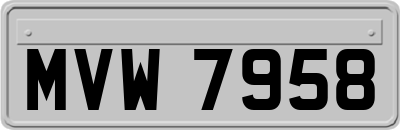 MVW 7958